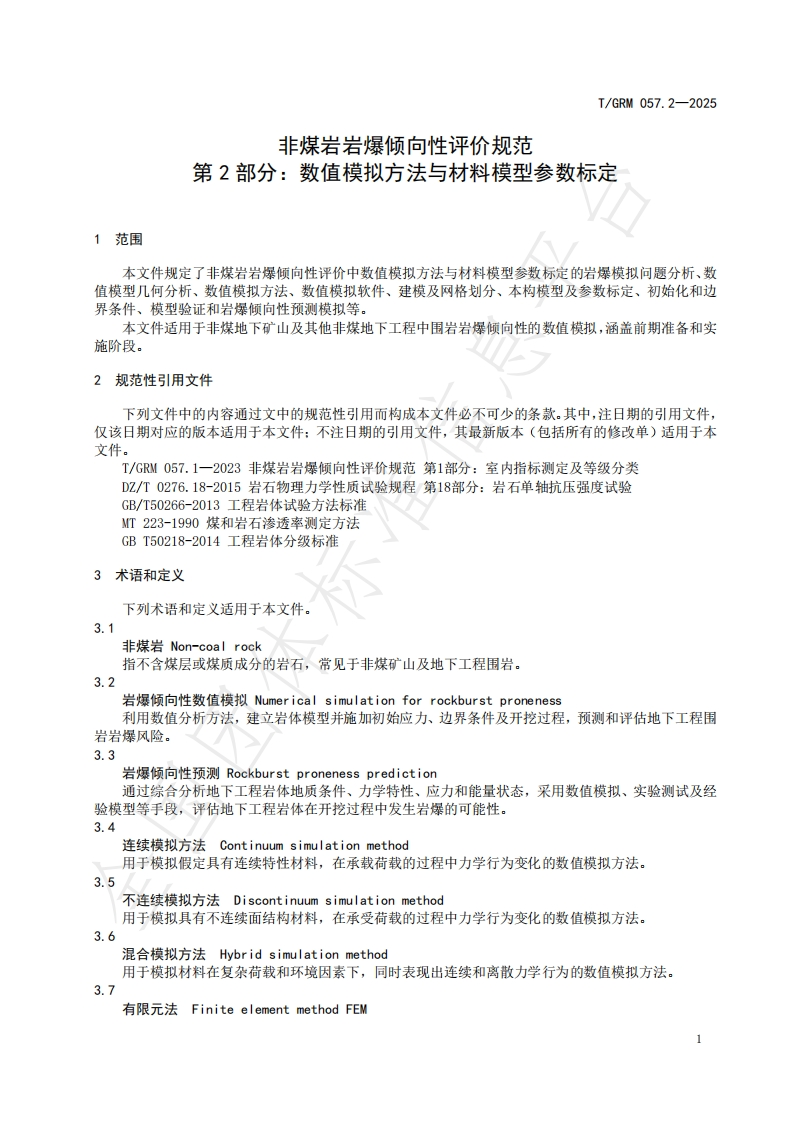 T/GRM 057.2—2025

非煤岩岩爆倾向性评价规范
第 2 部分：数值模拟方法与材料模型参数标定

1 范围

本文件规定了非煤岩岩爆倾向性评价中数值模拟方法与材料模型参数标定的岩爆模拟问题分析、数值模型几何分析、数值模拟方法、数值模拟软件、建模及网格划分、本构模型及参数标定、初始化和边界条件、模型验证和岩爆倾向性预测模拟等。

本文件适用于非煤地下矿山及其他非煤地下工程中围岩岩爆倾向性的数值模拟，涵盖前期准备和实施阶段。

2 规范性引用文件

下列文件中的内容通过文中的规范性引用而构成本文件必不可少的条款。其中，注日期的引用文件，仅该日期对应的版本适用于本文件；不注日期的引用文件，其最新版本（包括所有的修改单）适用于本文件。

T/GRM 057.1—2023 非煤岩岩爆倾向性评价规范 第1部分：室内指标测定及等级分类
DZ/T 0276.18-2015 岩石物理力学性质试验规程 第18部分：岩石单轴抗压强度试验
GB/T50266-2013 工程岩体试验方法标准
MT 223-1990 煤和岩石渗透率测定方法
GB T50218-2014 工程岩体分级标准

3 术语和定义

下列术语和定义适用于本文件。

3.1
非煤岩 Non-coal rock
指不含煤层或煤质成分的岩石，常见于非煤矿山及地下工程围岩。

3.2
岩爆倾向性数值模拟 Numerical simulation for rockburst proneness
利用数值分析方法，建立岩体模型并施加初始应力、边界条件及开挖过程，预测和评估地下工程围岩岩爆风险。

3.3
岩爆倾向性预测 Rockburst proneness prediction
通过综合分析地下工程岩体地质条件、力学特性、应力和能量状态，采用数值模拟、实验测试及经验模型等手段，评估地下工程岩体在开挖过程中发生岩爆的可能性。

3.4
连续模拟方法 Continuum simulation method
用于模拟假定具有连续特性材料，在承载荷载的过程中力学行为变化的数值模拟方法。

3.5
不连续模拟方法 Discontinuum simulation method
用于模拟具有不连续面结构材料，在承受荷载的过程中力学行为变化的数值模拟方法。

3.6
混合模拟方法 Hybrid simulation method
用于模拟材料在复杂荷载和环境因素下，同时表现出连续和离散力学行为的数值模拟方法。

3.7
有限元法 Finite element method FEM

1